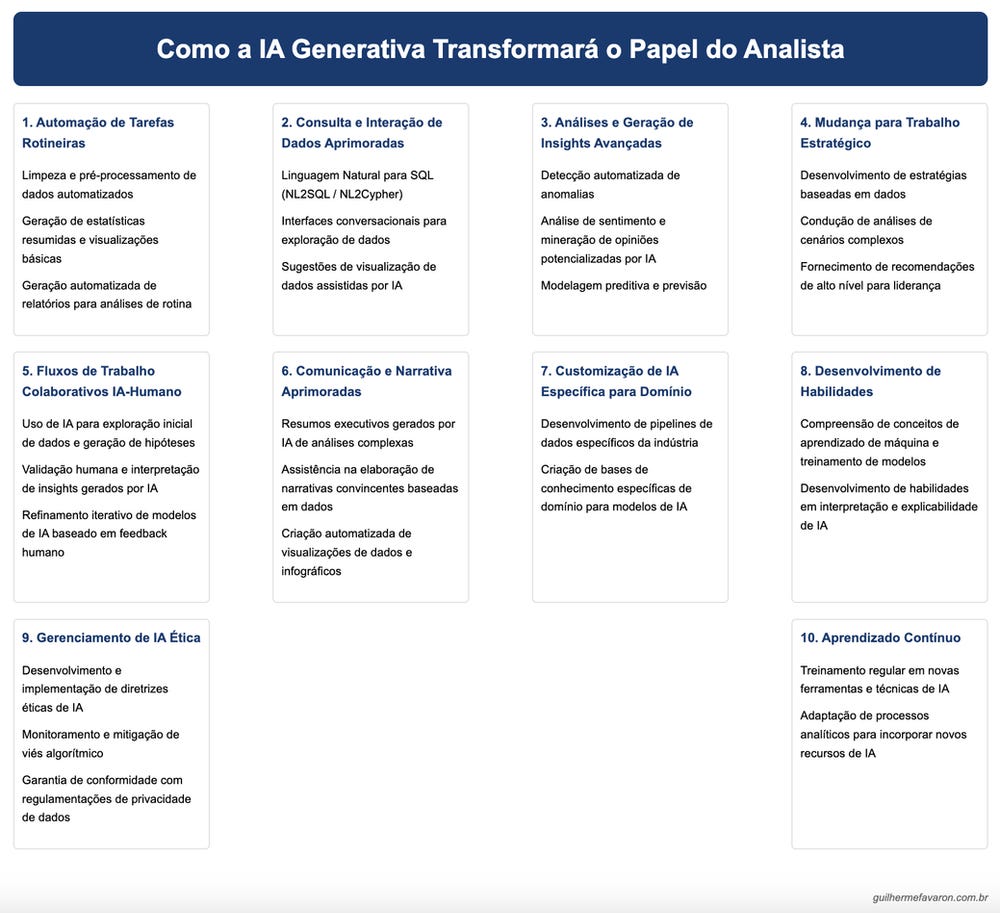 Como a IA Generativa Transformará o Papel do Analista

1. Automação de Tarefas Rotineiras

Limpeza e pré-processamento de dados automatizados

Geração de estatísticas resumidas e visualizações básicas

Geração automatizada de relatórios para análises de rotina

2. Consulta e Interação de Dados Aprimoradas

Linguagem Natural para SQL (NL2SQL / NL2Cypher)

Interfaces conversacionais para exploração de dados

Sugestões de visualização de dados assistidas por IA

3. Análises e Geração de Insights Avançadas

Detecção automatizada de anomalias

Análise de sentimento e mineração de opiniões potencializadas por IA

Modelagem preditiva e previsão

4. Mudança para Trabalho Estratégico

Desenvolvimento de estratégias baseadas em dados

Condução de análises de cenários complexos

Fornecimento de recomendações de alto nível para liderança

5. Fluxos de Trabalho Colaborativos IA-Humano

Uso de IA para exploração inicial de dados e geração de hipóteses

Validação humana e interpretação de insights gerados por IA

Refinamento iterativo de modelos de IA baseado em feedback humano

6. Comunicação e Narrativa Aprimoradas

Resumos executivos gerados por IA de análises complexas

Assistência na elaboração de narrativas convincentes baseadas em dados

Criação automatizada de visualizações de dados e infográficos

7. Customização de IA Específica para Domínio

Desenvolvimento de pipelines de dados específicos da indústria

Criação de bases de conhecimento específicas de domínio para modelos de IA

8. Desenvolvimento de Habilidades

Compreensão de conceitos de aprendizado de máquina e treinamento de modelos

Desenvolvimento de habilidades em interpretação e explicabilidade de IA

9. Gerenciamento de IA Ética

Desenvolvimento e implementação de diretrizes éticas de IA

Monitoramento e mitigação de viés algorítmico

Garantia de conformidade com regulamentações de privacidade de dados

10. Aprendizado Contínuo

Treinamento regular em novas ferramentas e técnicas de IA

Adaptação de processos analíticos para incorporar novos recursos de IA

guilhermefavaron.com.br